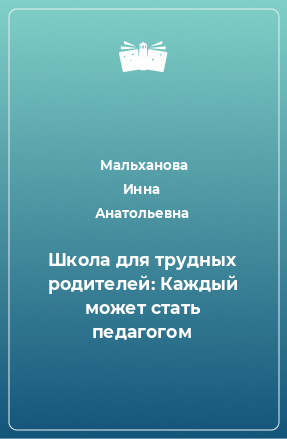 Мальханова Инна Анатольевна

Школа для трудных родителей: Каждый может стать педагогом